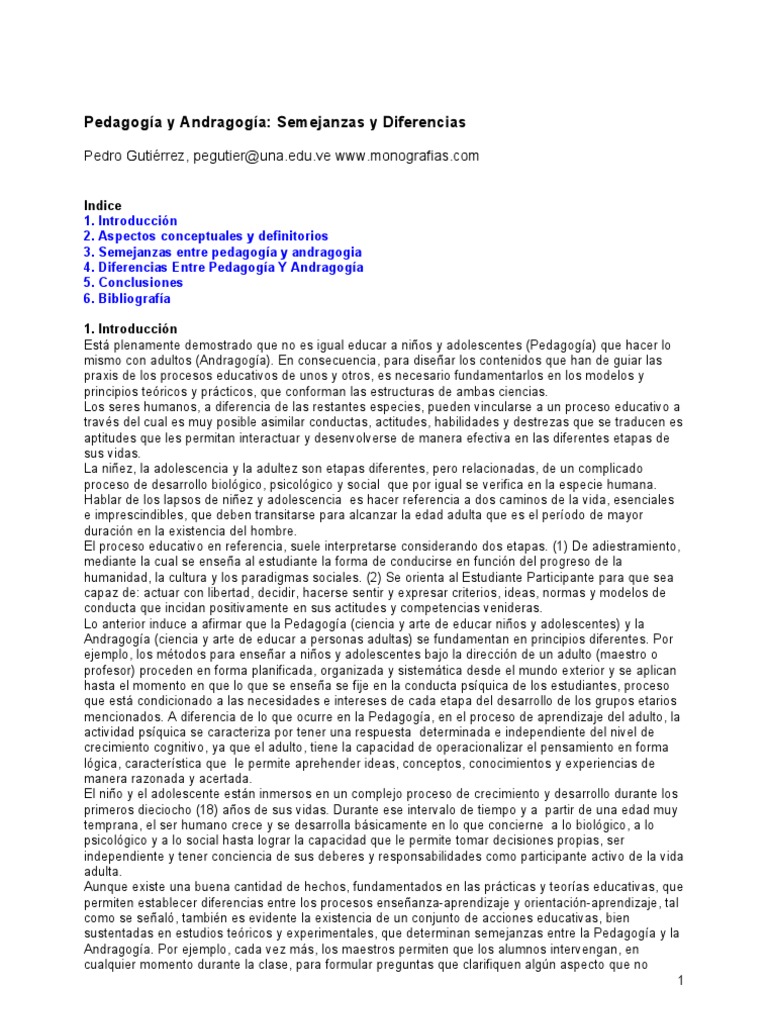 Pedagogía y Andragogía: Semejanzas y Diferencias

Pedro Gutiérrez, pegutier@una.edu.ve www.monografias.com

Indice
1. Introducción
2. Aspectos conceptuales y definitorios
3. Semejanzas entre pedagogía y andragogia
4. Diferencias Entre Pedagogía Y Andragogía
5. Conclusiones
6. Bibliografía

1. Introducción
Está plenamente demostrado que no es igual educar a niños y adolescentes (Pedagogía) que hacer lo mismo con adultos (Andragogía). En consecuencia, para diseñar los contenidos que han de guiar las praxis de los procesos educativos de unos y otros, es necesario fundamentarlos en los modelos y principios teóricos y prácticos, que conforman las estructuras de ambas ciencias.
Los seres humanos, a diferencia de las restantes especies, pueden vincularse a un proceso educativo a través del cual es muy posible asimilar conductas, actitudes, habilidades y destrezas que se traducen es aptitudes que les permitan interactuar y desenvolverse de manera efectiva en las diferentes etapas de sus vidas.
La niñez, la adolescencia y la adultez son etapas diferentes, pero relacionadas, de un complicado proceso de desarrollo biológico, psicológico y social que por igual se verifica en la especie humana. Hablar de los lapsos de niñez y adolescencia es hacer referencia a dos caminos de la vida, esenciales e imprescindibles, que deben transitarse para alcanzar la edad adulta que es el período de mayor duración en la existencia del hombre.
El proceso educativo en referencia, suele interpretarse considerando dos etapas. (1) De adiestramiento, mediante la cual se enseña al estudiante la forma de conducirse en función del progreso de la humanidad, la cultura y los paradigmas sociales. (2) Se orienta al Estudiante Participante para que sea capaz de: actuar con libertad, decidir, hacerse sentir y expresar criterios, ideas, normas y modelos de conducta que incidan positivamente en sus actitudes y competencias venideras.
Lo anterior induce a afirmar que la Pedagogía (ciencia y arte de educar niños y adolescentes) y la Andragogía (ciencia y arte de educar a personas adultas) se fundamentan en principios diferentes. Por ejemplo, los métodos para enseñar a niños y adolescentes bajo la dirección de un adulto (maestro o profesor) proceden en forma planificada, organizada y sistemática desde el mundo exterior y se aplican hasta el momento en que lo que se enseña se fije en la conducta psíquica de los estudiantes, proceso que está condicionado a las necesidades e intereses de cada etapa del desarrollo de los grupos etarios mencionados. A diferencia de lo que ocurre en la Pedagogía, en el proceso de aprendizaje del adulto, la actividad psíquica se caracteriza por tener una respuesta determinada e independiente del nivel de crecimiento cognitivo, ya que el adulto, tiene la capacidad de operacionalizar el pensamiento en forma lógica, característica que le permite aprehender ideas, conceptos, conocimientos y experiencias de manera razonada y acertada.
El niño y el adolescente están inmersos en un complejo proceso de crecimiento y desarrollo durante los primeros dieciocho (18) años de sus vidas. Durante ese intervalo de tiempo y a partir de una edad muy temprana, el ser humano crece y se desarrolla básicamente en lo que concierne a lo biológico, a lo psicológico y a lo social hasta lograr la capacidad que le permite tomar decisiones propias, ser independiente y tener conciencia de sus deberes y responsabilidades como participante activo de la vida adulta.
Aunque existe una buena cantidad de hechos, fundamentados en las prácticas y teorías educativas, que permiten establecer diferencias entre los procesos enseñanza-aprendizaje y orientación-aprendizaje, tal como se señaló, también es evidente la existencia de un conjunto de acciones educativas, bien sustentadas en estudios teóricos y experimentales, que determinan semejanzas entre la Pedagogía y la Andragogía. Por ejemplo, cada vez más, los maestros permiten que los alumnos intervengan, en cualquier momento durante la clase, para formular preguntas que clarifiquen algún aspecto que no

1